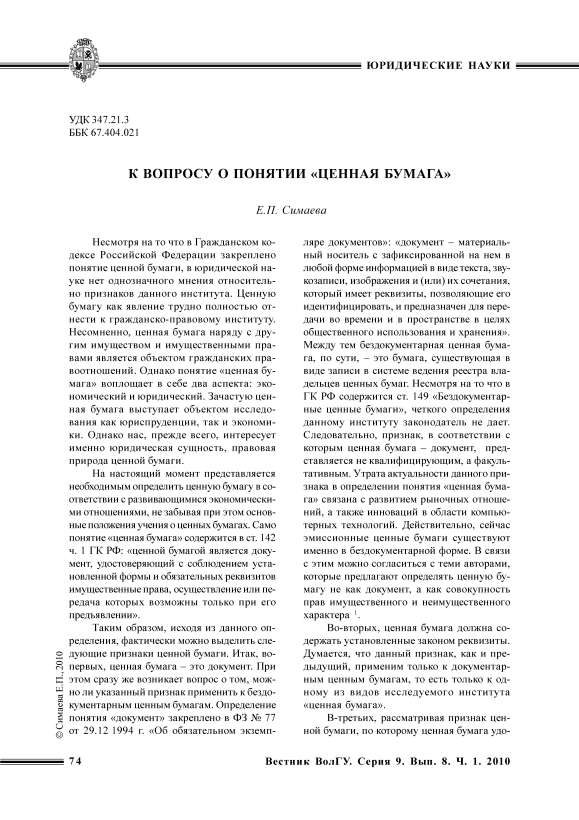 ЮРИДИЧЕСКИЕ НАУКИ

УДК 347.21.3
ББК 67.404.021

К ВОПРОСУ О ПОНЯТИИ «ЦЕННАЯ БУМАГА»

Е.П. Симаева

Несмотря на то что в Гражданском кодексе Российской Федерации закреплено понятие ценной бумаги, в юридической науке нет однозначного мнения относительно признаков данного института. Ценную бумагу как явление трудно полностью отнести к гражданско-правовому институту. Несомненно, ценная бумага наряду с другим имуществом и имущественными правами является объектом гражданских правоотношений. Однако понятие «ценная бумага» воплощает в себе два аспекта: экономический и юридический. Зачастую ценная бумага выступает объектом исследования как юриспруденции, так и экономики. Однако нас, прежде всего, интересует именно юридическая сущность, правовая природа ценной бумаги.

На настоящий момент представляется необходимым определить ценную бумагу в соответствии с развивающимися экономическими отношениями, не забывая при этом основные положения учения о ценных бумагах. Само понятие «ценная бумага» содержится в ст. 142 ч. 1 ГК РФ: «ценной бумагой является документ, удостоверяющий с соблюдением установленной формы и обязательных реквизитов имущественные права, осуществление или передача которых возможны только при его предъявлении».

Таким образом, исходя из данного определения, фактически можно выделить следующие признаки ценной бумаги. Итак, во-первых, ценная бумага – это документ. При этом сразу же возникает вопрос о том, можно ли указанный признак применить к бездокументарным ценным бумагам. Определение понятия «документ» закреплено в ФЗ № 77 от 29.12 1994 г. «Об обязательном экземпляре документов»: «документ – материальный носитель с зафиксированной на нем в любой форме информацией в виде текста, звукозаписи, изображения и (или) их сочетания, который имеет реквизиты, позволяющие его идентифицировать, и предназначен для передачи во времени и в пространстве в целях общественного использования и хранения». Между тем бездокументарная ценная бумага, по сути, – это бумага, существующая в виде записи в системе ведения реестра владельцев ценных бумаг. Несмотря на то что в ГК РФ содержится ст. 149 «Бездокументарные ценные бумаги», четкого определения данному институту законодатель не дает. Следовательно, признак, в соответствии с которым ценная бумага – документ, представляется не квалифицирующим, а факультативным. Утрата актуальности данного признака в определении понятия «ценная бумага» связана с развитием рыночных отношений, а также инноваций в области компьютерных технологий. Действительно, сейчас эмиссионные ценные бумаги существуют именно в бездокументарной форме. В связи с этим можно согласиться с теми авторами, которые предлагают определять ценную бумагу не как документ, а как совокупность прав имущественного и неимущественного характера $^1$.

Во-вторых, ценная бумага должна содержать установленные законом реквизиты. Думается, что данный признак, как и предыдущий, применим только к документарным ценным бумагам, то есть только к одному из видов исследуемого института «ценная бумага».

В-третьих, рассматривая признак ценной бумаги, по которому ценная бумага удо-

© Симаева Е.П., 2010

74

Вестник ВолГУ. Серия 9. Вып. 8. Ч. 1. 2010